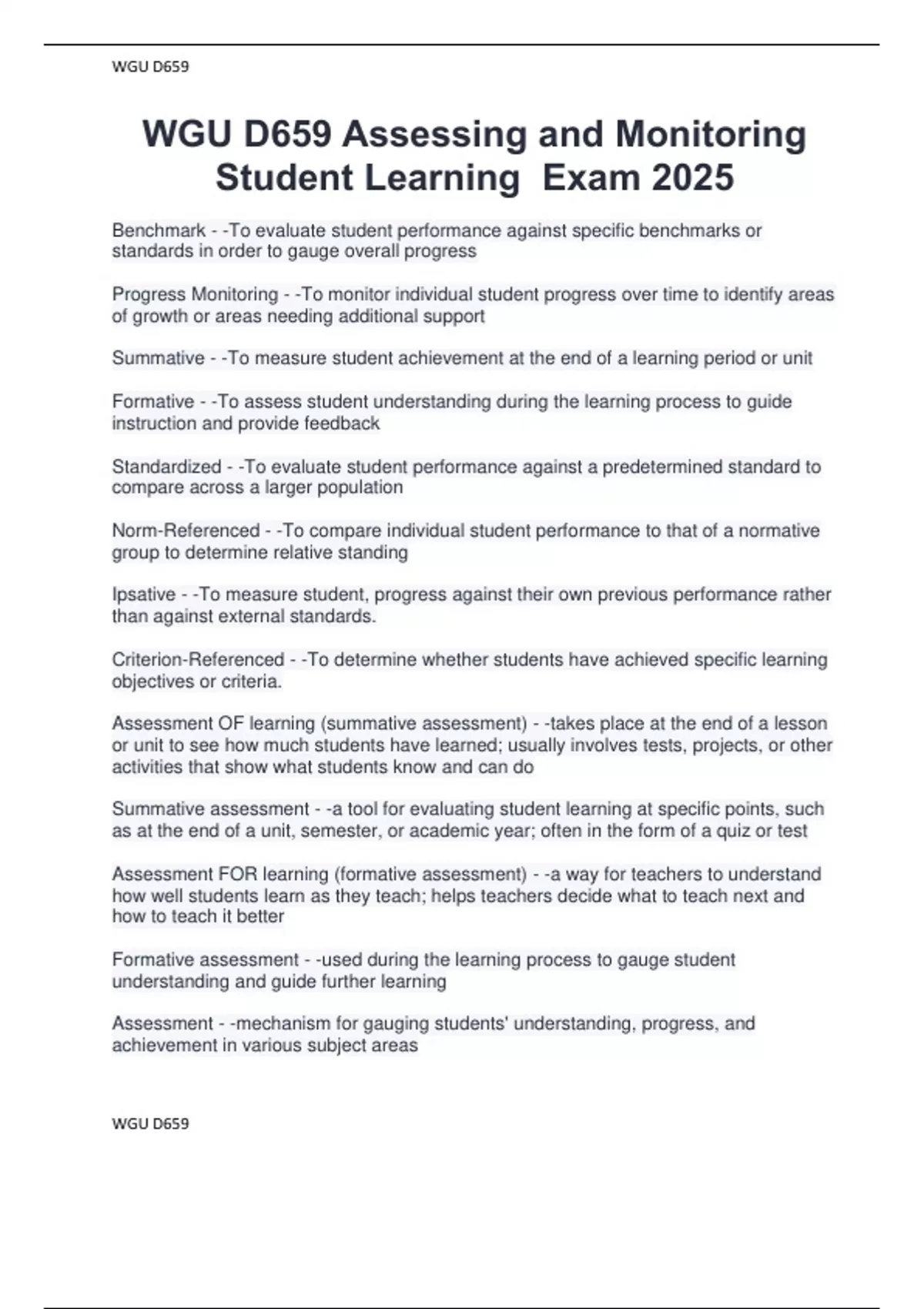 WGU D659

WGU D659 Assessing and Monitoring Student Learning  Exam 2025

Benchmark - -To evaluate student performance against specific benchmarks or standards in order to gauge overall progress

Progress Monitoring - -To monitor individual student progress over time to identify areas of growth or areas needing additional support

Summative - -To measure student achievement at the end of a learning period or unit

Formative - -To assess student understanding during the learning process to guide instruction and provide feedback

Standardized - -To evaluate student performance against a predetermined standard to compare across a larger population

Norm-Referenced - -To compare individual student performance to that of a normative group to determine relative standing

Ipsative - -To measure student, progress against their own previous performance rather than against external standards.

Criterion-Referenced - -To determine whether students have achieved specific learning objectives or criteria.

Assessment OF learning (summative assessment) - -takes place at the end of a lesson or unit to see how much students have learned; usually involves tests, projects, or other activities that show what students know and can do

Summative assessment - -a tool for evaluating student learning at specific points, such as at the end of a unit, semester, or academic year; often in the form of a quiz or test

Assessment FOR learning (formative assessment) - -a way for teachers to understand how well students learn as they teach; helps teachers decide what to teach next and how to teach it better

Formative assessment - -used during the learning process to gauge student understanding and guide further learning

Assessment - -mechanism for gauging students' understanding, progress, and achievement in various subject areas

WGU D659